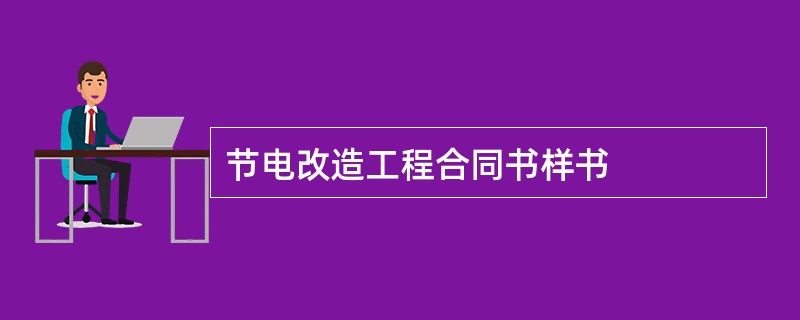 节电改造工程合同书样书